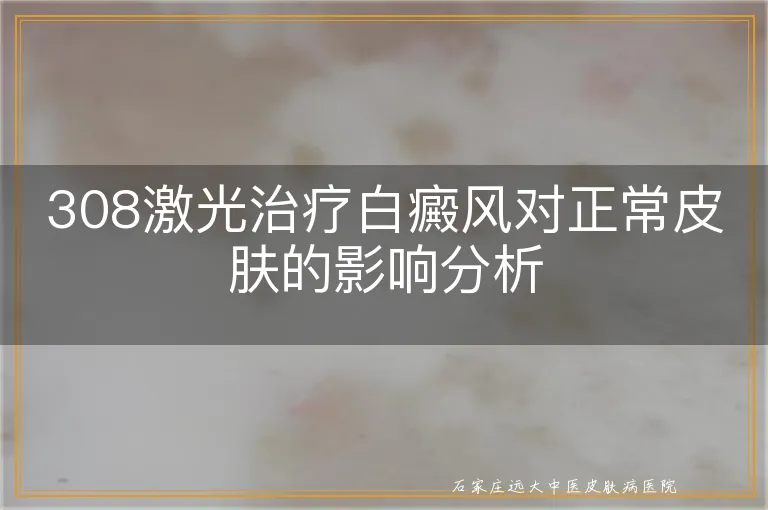 308激光治疗白癜风对正常皮肤的影响分析

石家庄远大中医皮肤病医院